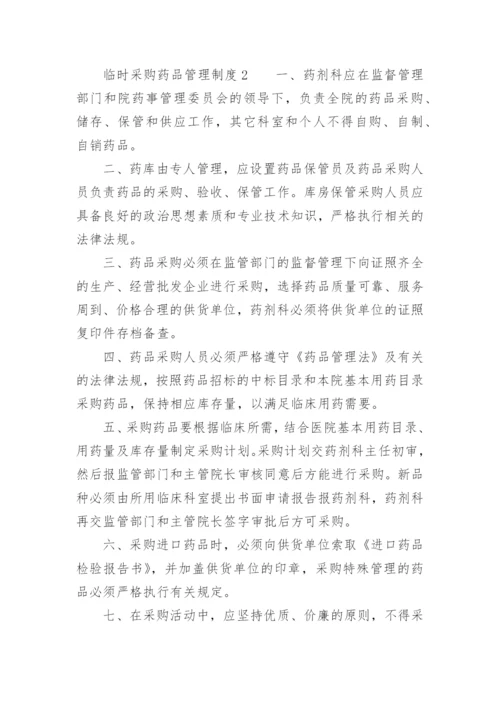 临时采购药品管理制度 2　　一、药剂科应在监督管理部门和院药事管理委员会的领导下，负责全院的药品采购、储存、保管和供应工作，其它科室和个人不得自购、自制、自销药品。

二、药库由专人管理，应设置药品保管员及药品采购人员负责药品的采购、验收、保管工作。库房保管采购人员应具备良好的政治思想素质和专业技术知识，严格执行相关的法律法规。

三、药品采购必须在监管部门的监督管理下向证照齐全的生产、经营批发企业进行采购，选择药品质量可靠、服务周到、价格合理的供货单位，药剂科必须将供货单位的证照复印件存档备查。

四、药品采购人员必须严格遵守《药品管理法》及有关的法律法规，按照药品招标的中标目录和本院基本用药目录采购药品，保持相应库存量，以满足临床用药需要。

五、采购药品要根据临床所需，结合医院基本用药目录、用药量及库存量制定采购计划。采购计划交药剂科主任初审，然后报监管部门和主管院长审核同意后方能进行采购。新品种必须由所用临床科室提出书面申请报告报药剂科，药剂科再交监管部门和主管院长签字审批后方可采购。

六、采购进口药品时，必须向供货单位索取《进口药品检验报告书》，并加盖供货单位的印章，采购特殊管理的药品必须严格执行有关规定。

七、在采购活动中，应坚持优质、价廉的原则，不得采